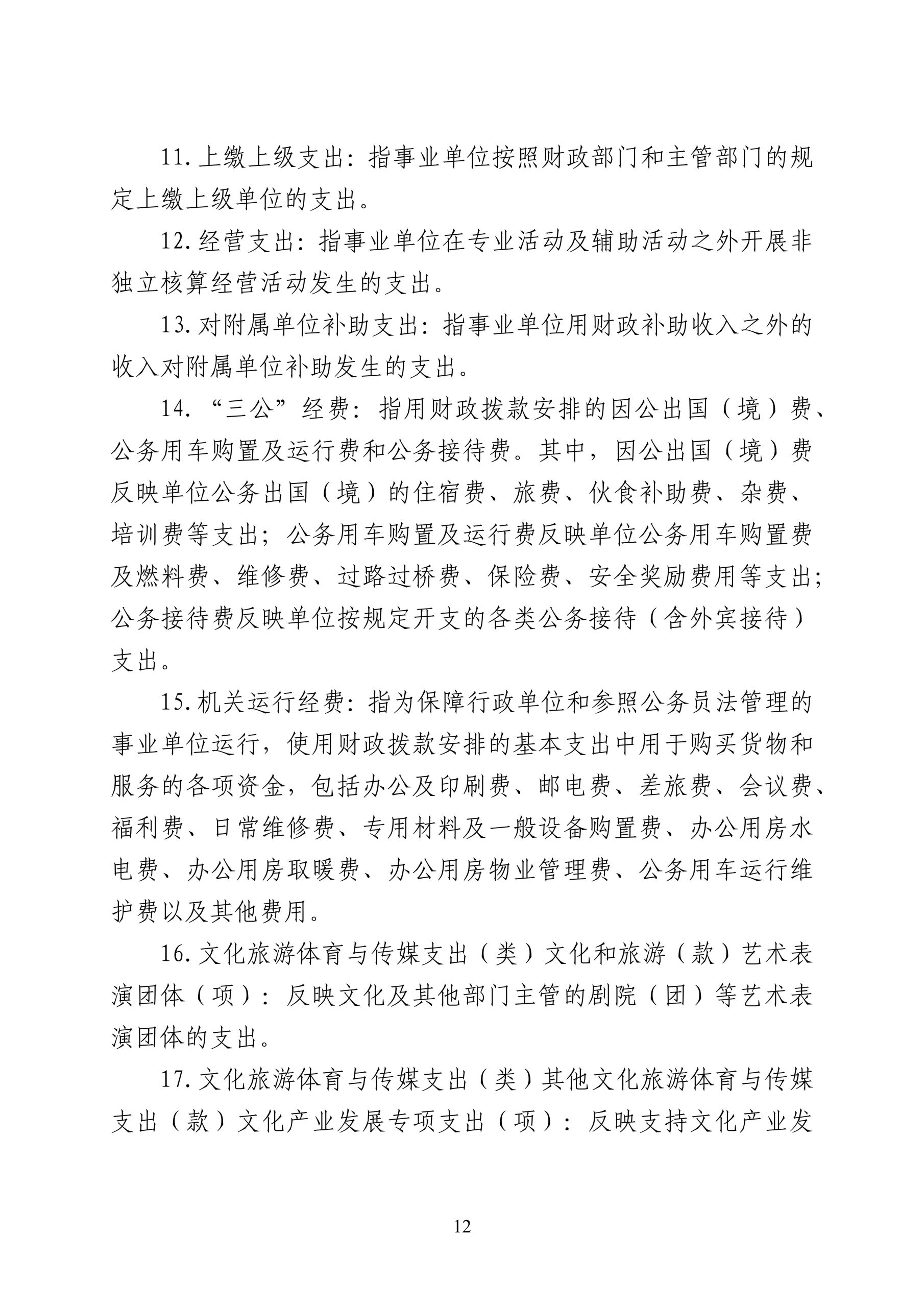 11. 上缴上级支出：指事业单位按照财政部门和主管部门的规定上缴上级单位的支出。

12. 经营支出：指事业单位在专业活动及辅助活动之外开展非独立核算经营活动发生的支出。

13. 对附属单位补助支出：指事业单位用财政补助收入之外的收入对附属单位补助发生的支出。

14. “三公”经费：指用财政拨款安排的因公出国（境）费、公务用车购置及运行费和公务接待费。其中，因公出国（境）费反映单位公务出国（境）的住宿费、旅费、伙食补助费、杂费、培训费等支出；公务用车购置及运行费反映单位公务用车购置费及燃料费、维修费、过路过桥费、保险费、安全奖励费用等支出；公务接待费反映单位按规定开支的各类公务接待（含外宾接待）支出。

15. 机关运行经费：指为保障行政单位和参照公务员法管理的事业单位运行，使用财政拨款安排的基本支出中用于购买货物和服务的各项资金，包括办公及印刷费、邮电费、差旅费、会议费、福利费、日常维修费、专用材料及一般设备购置费、办公用房水电费、办公用房取暖费、办公用房物业管理费、公务用车运行维护费以及其他费用。

16. 文化旅游体育与传媒支出（类）文化和旅游（款）艺术表演团体（项）：反映文化及其他部门主管的剧院（团）等艺术表演团体的支出。

17. 文化旅游体育与传媒支出（类）其他文化旅游体育与传媒支出（款）文化产业发展专项支出（项）：反映支持文化产业发

12